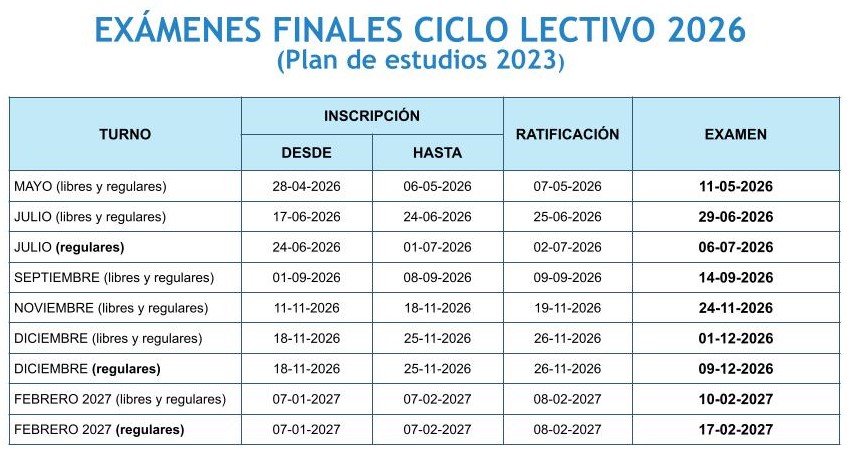 EXÁMENES FINALES CICLO LECTIVO 2026
(Plan de estudios 2023)

| TURNO | INSCRIPCIÓN DESDE | INSCRIPCIÓN HASTA | RATIFICACIÓN | EXAMEN |
|---|---|---|---|---|
| MAYO (libres y regulares) | 28-04-2026 | 06-05-2026 | 07-05-2026 | 11-05-2026 |
| JULIO (libres y regulares) | 17-06-2026 | 24-06-2026 | 25-06-2026 | 29-06-2026 |
| JULIO (regulares) | 24-06-2026 | 01-07-2026 | 02-07-2026 | 06-07-2026 |
| SEPTIEMBRE (libres y regulares) | 01-09-2026 | 08-09-2026 | 09-09-2026 | 14-09-2026 |
| NOVIEMBRE (libres y regulares) | 11-11-2026 | 18-11-2026 | 19-11-2026 | 24-11-2026 |
| DICIEMBRE (libres y regulares) | 18-11-2026 | 25-11-2026 | 26-11-2026 | 01-12-2026 |
| DICIEMBRE (regulares) | 18-11-2026 | 25-11-2026 | 26-11-2026 | 09-12-2026 |
| FEBRERO 2027 (libres y regulares) | 07-01-2027 | 07-02-2027 | 08-02-2027 | 10-02-2027 |
| FEBRERO 2027 (regulares) | 07-01-2027 | 07-02-2027 | 08-02-2027 | 17-02-2027 |